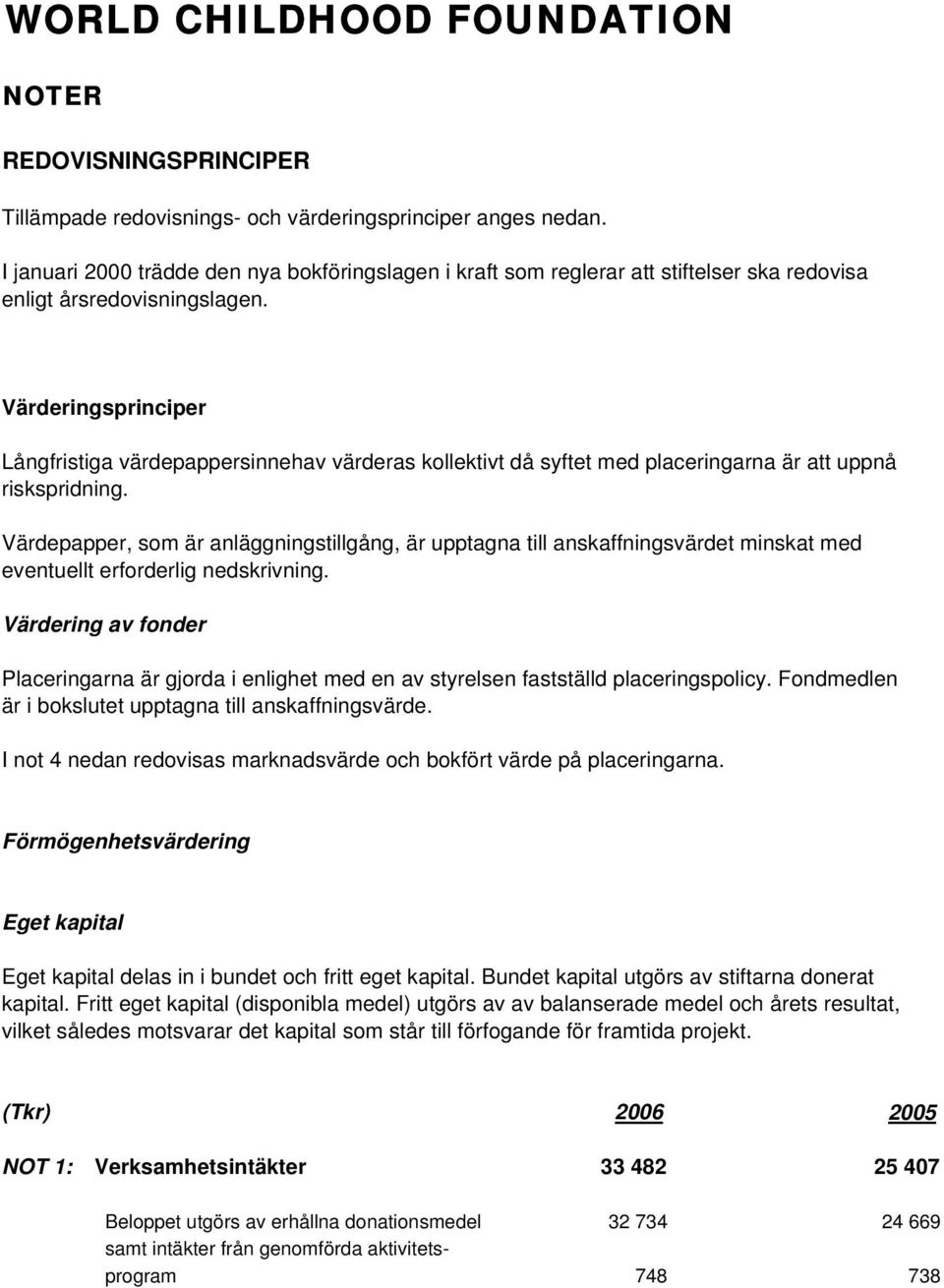 WORLD CHILDHOOD FOUNDATION

NOTER

REDOVISNINGSPRINCIPER

Tillämpade redovisnings- och värderingsprinciper anges nedan.

I januari 2000 trädde den nya bokföringslagen i kraft som reglerar att stiftelser ska redovisa enligt årsredovisningslagen.

Värderingsprinciper

Långfristiga värdepappersinnehav värderas kollektivt då syftet med placeringarna är att uppnå riskspridning.

Värdepapper, som är anläggningstillgång, är upptagna till anskaffningsvärdet minskat med eventuellt erforderlig nedskrivning.

Värdering av fonder

Placeringarna är gjorda i enlighet med en av styrelsen fastställd placeringspolicy. Fondmedlen är i bokslutet upptagna till anskaffningsvärde.

I not 4 nedan redovisas marknadsvärde och bokfört värde på placeringarna.

Förmögenhetsvärdering

Eget kapital

Eget kapital delas in i bundet och fritt eget kapital. Bundet kapital utgörs av stiftarna donerat kapital. Fritt eget kapital (disponibla medel) utgörs av av balanserade medel och årets resultat, vilket således motsvarar det kapital som står till förfogande för framtida projekt.

| (Tkr) | | 2006 | 2005 |
|---|---|---|---|
| NOT 1: | Verksamhetsintäkter | 33 482 | 25 407 |
| | Beloppet utgörs av erhållna donationsmedel | 32 734 | 24 669 |
| | samt intäkter från genomförda aktivitetsprogram | 748 | 738 |